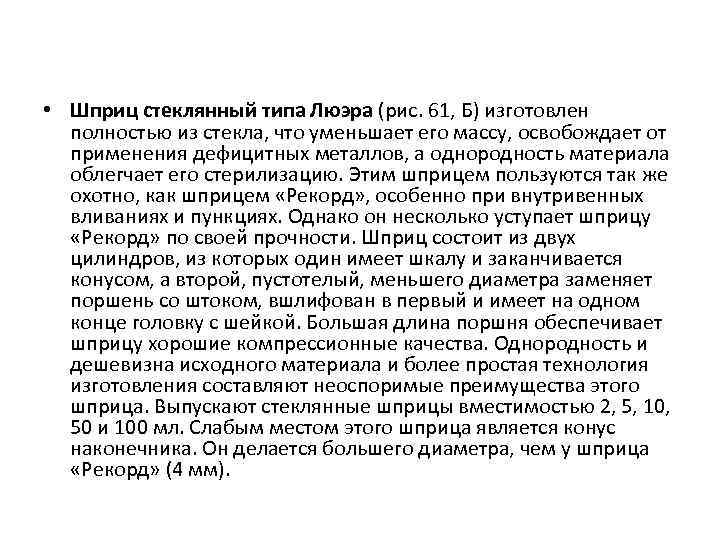 • Шприц стеклянный типа Люэра (рис. 61, Б) изготовлен полностью из стекла, что уменьшает его массу, освобождает от применения дефицитных металлов, а однородность материала облегчает его стерилизацию. Этим шприцем пользуются так же охотно, как шприцем «Рекорд», особенно при внутривенных вливаниях и пункциях. Однако он несколько уступает шприцу «Рекорд» по своей прочности. Шприц состоит из двух цилиндров, из которых один имеет шкалу и заканчивается конусом, а второй, пустотелый, меньшего диаметра заменяет поршень со штоком, вшлифован в первый и имеет на одном конце головку с шейкой. Большая длина поршня обеспечивает шприцу хорошие компрессионные качества. Однородность и дешевизна исходного материала и более простая технология изготовления составляют неоспоримые преимущества этого шприца. Выпускают стеклянные шприцы вместимостью 2, 5, 10, 50 и 100 мл. Слабым местом этого шприца является конус наконечника. Он делается большего диаметра, чем у шприца «Рекорд» (4 мм).